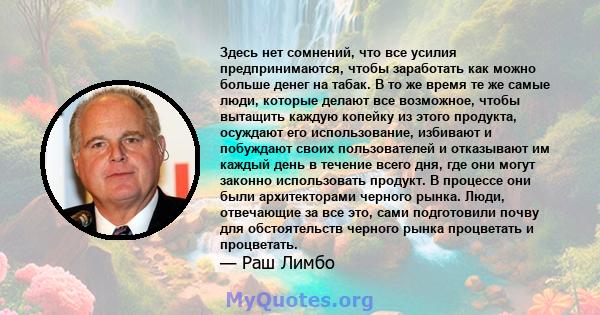 Здесь нет сомнений, что все усилия предпринимаются, чтобы заработать как можно больше денег на табак. В то же время те же самые люди, которые делают все возможное, чтобы вытащить каждую копейку из этого продукта, осуждают его использование, избивают и побуждают своих пользователей и отказывают им каждый день в течение всего дня, где они могут законно использовать продукт. В процессе они были архитекторами черного рынка. Люди, отвечающие за все это, сами подготовили почву для обстоятельств черного рынка процветать и процветать.
— Раш Лимбо

MyQuotes.org